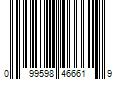 0 99598 46661 9